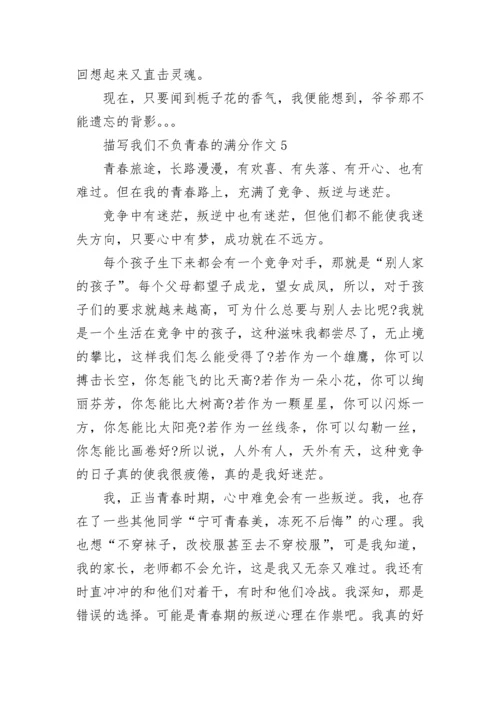 回想起来又直击灵魂。

现在，只要闻到栀子花的香气，我便能想到，爷爷那不能遗忘的背影。。。

描写我们不负青春的满分作文 5

青春旅途，长路漫漫，有欢喜、有失落、有开心、也有难过。但在我的青春路上，充满了竞争、叛逆与迷茫。

竞争中有迷茫，叛逆中也有迷茫，但他们都不能使我迷失方向，只要心中有梦，成功就在不远方。

每个孩子生下来都会有一个竞争对手，那就是“别人家的孩子”。每个父母都望子成龙，望女成凤，所以，对于孩子们的要求就越来越高，可为什么总要与别人去比呢?我就是一个生活在竞争中的孩子，这种滋味我都尝尽了，无止境的攀比，这样我们怎么能受得了?若作为一个雄鹰，你可以搏击长空，你怎能飞的比天高?若作为一朵小花，你可以绚丽芬芳，你怎能比大树高?若作为一颗星星，你可以闪烁一方，你怎能比太阳亮?若作为一丝线条，你可以勾勒一丝，你怎能比画卷好?所以说，人外有人，天外有天，这种竞争的日子真的使我很疲倦，真的是我好迷茫。

我，正当青春时期，心中难免会有一些叛逆。我，也存在了一些其他同学“宁可青春美，冻死不后悔”的心理。我也想“不穿袜子，改校服甚至去不穿校服”，可是我知道，我的家长，老师都不会允许，这是我又无奈又难过。我还有时直冲冲的和他们对着干，有时和他们冷战。我深知，那是错误的选择。可能是青春期的叛逆心理在作祟吧。我真的好